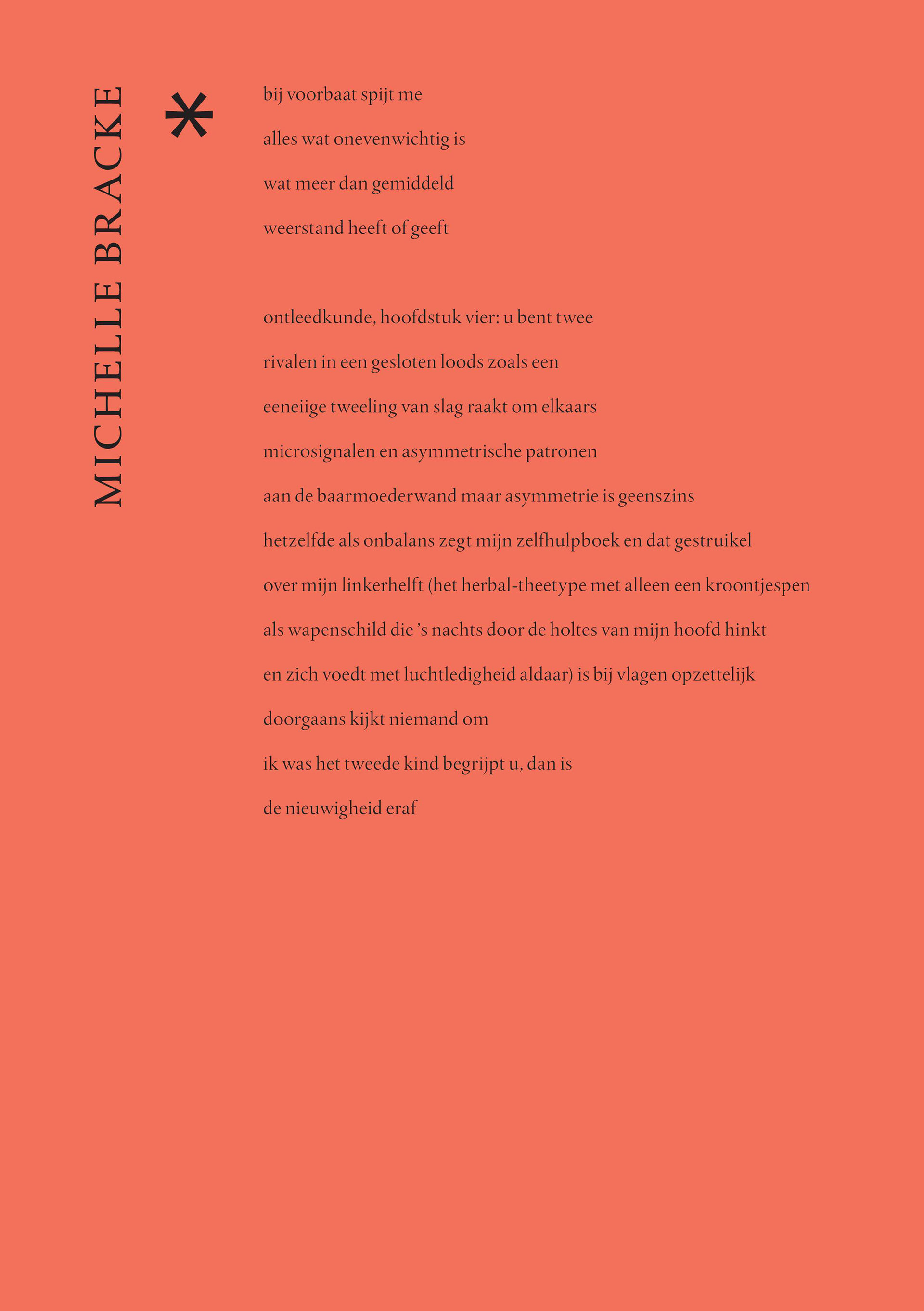 MICHELLE BRACKE

*

bij voorbaat spijt me
alles wat onevenwichtig is
wat meer dan gemiddeld
weerstand heeft of geeft

ontleedkunde, hoofdstuk vier: u bent twee
rivalen in een gesloten loods zoals een
eeneiige tweeling van slag raakt om elkaars
microsignalen en asymmetrische patronen
aan de baarmoederwand maar asymmetrie is geenszins
hetzelfde als onbalans zegt mijn zelfhulpboek en dat gestruikel
over mijn linkerhelft (het herbal-theetype met alleen een kroontjespen
als wapenschild die 's nachts door de holtes van mijn hoofd hinkt
en zich voedt met luchtledigheid aldaar) is bij vlagen opzettelijk
doorgaans kijkt niemand om
ik was het tweede kind begrijpt u, dan is
de nieuwigheid eraf